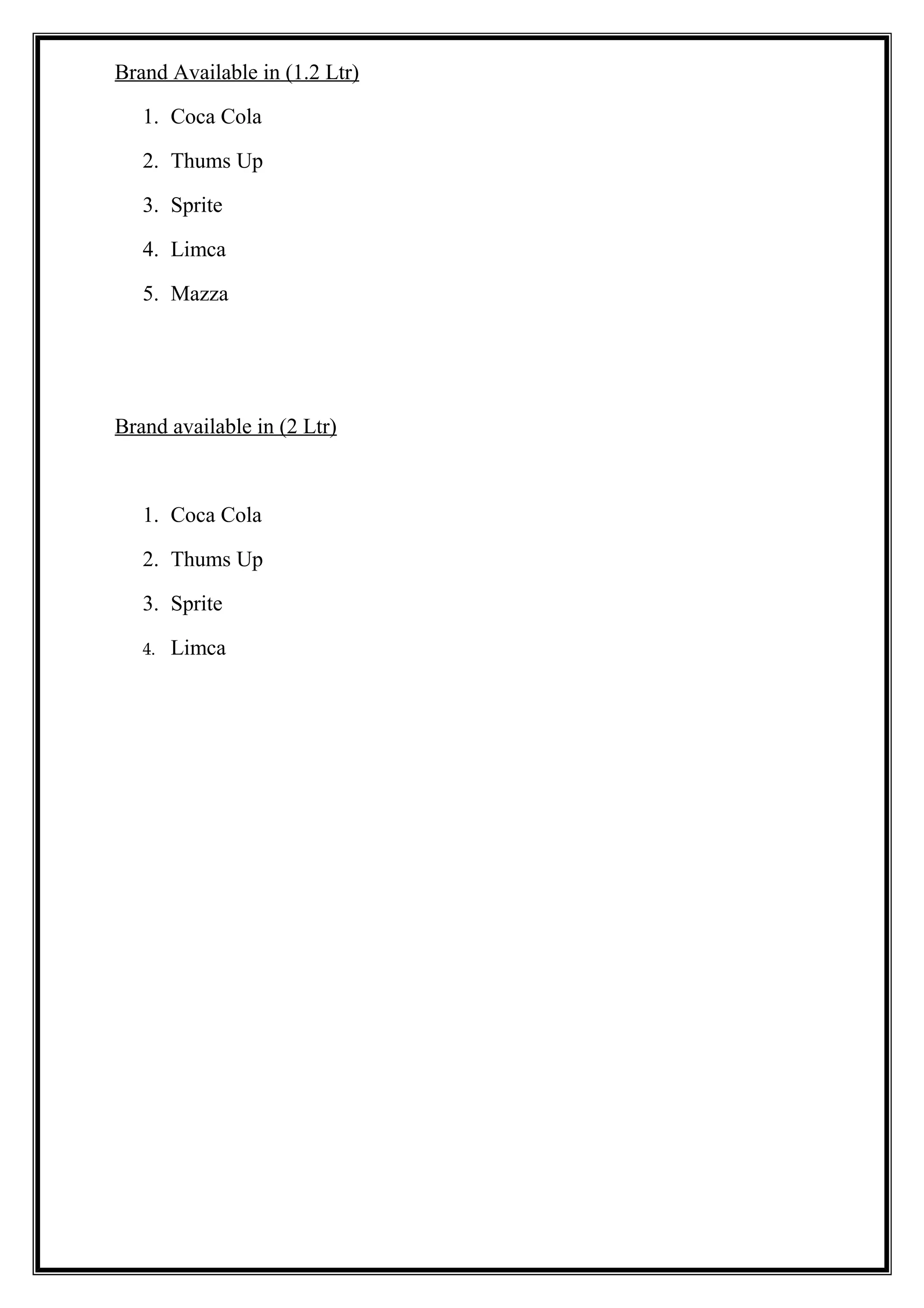 Brand Available in (1.2 Ltr)

1. Coca Cola
2. Thums Up
3. Sprite
4. Limca
5. Mazza

Brand available in (2 Ltr)

1. Coca Cola
2. Thums Up
3. Sprite
4. Limca